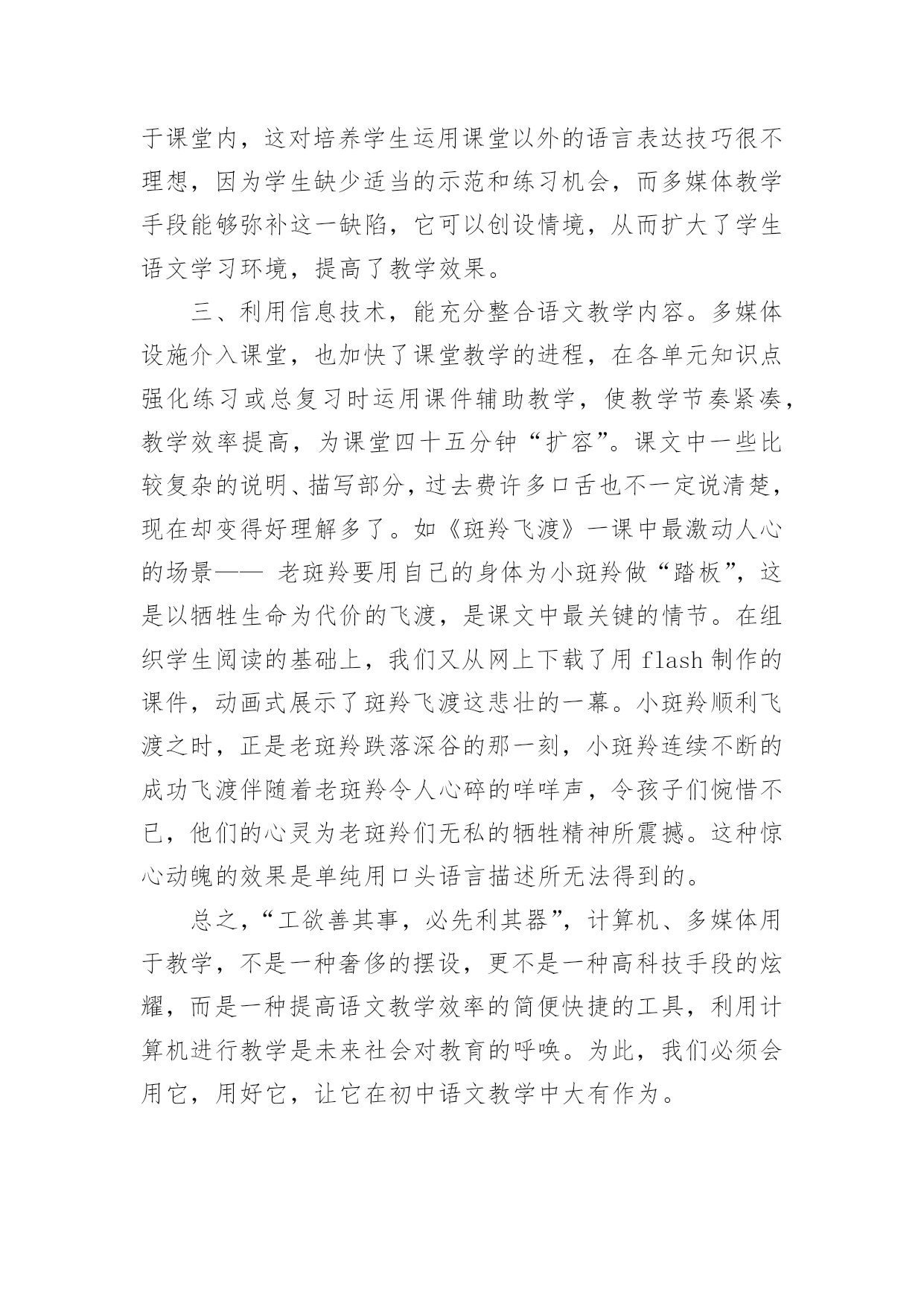 于课堂内，这对培养学生运用课堂以外的语言表达技巧很不理想，因为学生缺少适当的示范和练习机会，而多媒体教学手段能够弥补这一缺陷，它可以创设情境，从而扩大了学生语文学习环境，提高了教学效果。

三、利用信息技术，能充分整合语文教学内容。多媒体设施介入课堂，也加快了课堂教学的进程，在各单元知识点强化练习或总复习时运用课件辅助教学，使教学节奏紧凑，教学效率提高，为课堂四十五分钟“扩容”。课文中一些比较复杂的说明、描写部分，过去费许多口舌也不一定说清楚，现在却变得好理解多了。如《斑羚飞渡》一课中最激动人心的场景—— 老斑羚要用自己的身体为小斑羚做“踏板”，这是以牺牲生命为代价的飞渡，是课文中最关键的情节。在组织学生阅读的基础上，我们又从网上下载了用 flash 制作的课件，动画式展示了斑羚飞渡这悲壮的一幕。小斑羚顺利飞渡之时，正是老斑羚跌落深谷的那一刻，小斑羚连续不断的成功飞渡伴随着老斑羚令人心碎的咩咩声，令孩子们惋惜不已，他们的心灵为老斑羚们无私的牺牲精神所震撼。这种惊心动魄的效果是单纯用口头语言描述所无法得到的。

总之，“工欲善其事，必先利其器”，计算机、多媒体用于教学，不是一种奢侈的摆设，更不是一种高科技手段的炫耀，而是一种提高语文教学效率的简便快捷的工具，利用计算机进行教学是未来社会对教育的呼唤。为此，我们必须会用它，用好它，让它在初中语文教学中大有作为。